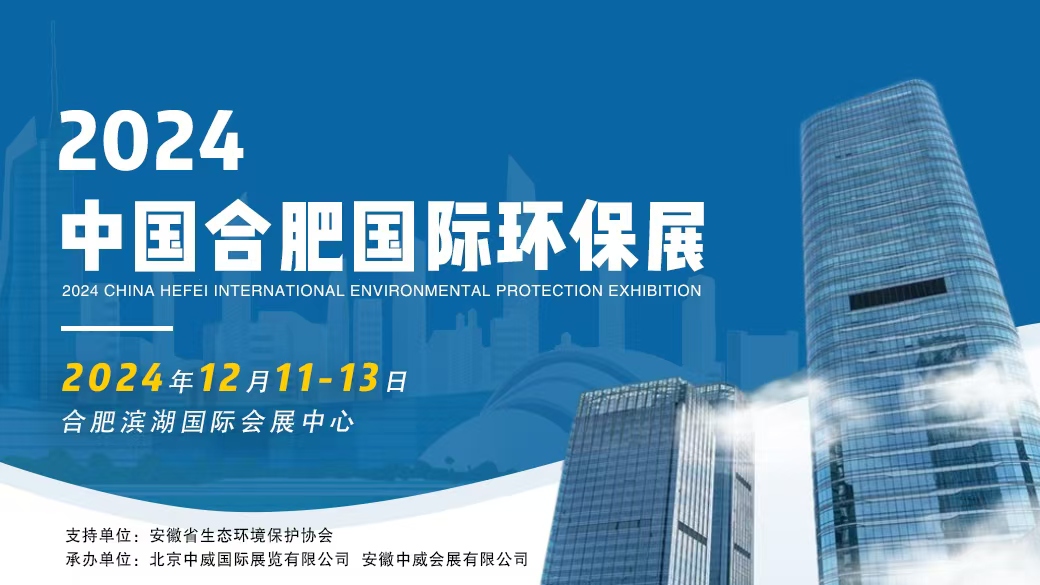 2024
中国合肥国际环保展
2024 CHINA HEFEI INTERNATIONAL ENVIRONMENTAL PROTECTION EXHIBITION

2024年12月11-13日
合肥滨湖国际会展中心

支持单位：安徽省生态环境保护协会
承办单位：北京中威国际展览有限公司 安徽中威会展有限公司